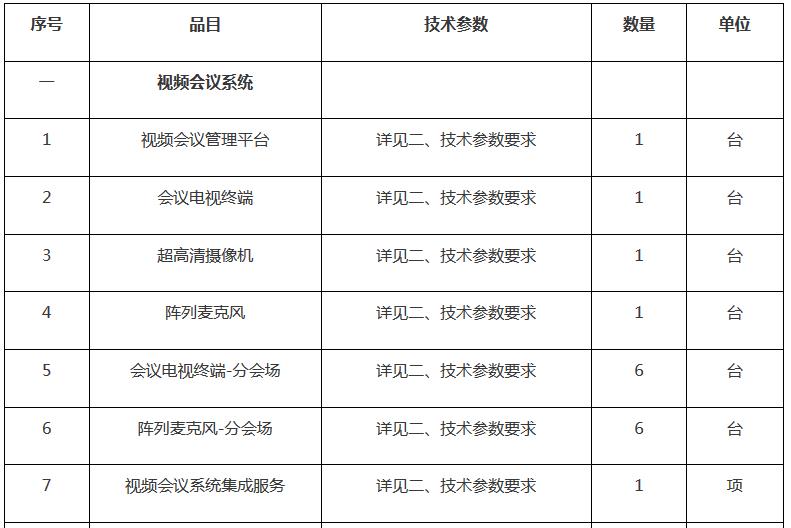 | 序号 | 品目 | 技术参数 | 数量 | 单位 |
|---|---|---|---|---|
| 一 | 视频会议系统 | | | |
| 1 | 视频会议管理平台 | 详见二、技术参数要求 | 1 | 台 |
| 2 | 会议电视终端 | 详见二、技术参数要求 | 1 | 台 |
| 3 | 超高清摄像机 | 详见二、技术参数要求 | 1 | 台 |
| 4 | 阵列麦克风 | 详见二、技术参数要求 | 1 | 台 |
| 5 | 会议电视终端-分会场 | 详见二、技术参数要求 | 6 | 台 |
| 6 | 阵列麦克风-分会场 | 详见二、技术参数要求 | 6 | 台 |
| 7 | 视频会议系统集成服务 | 详见二、技术参数要求 | 1 | 项 |